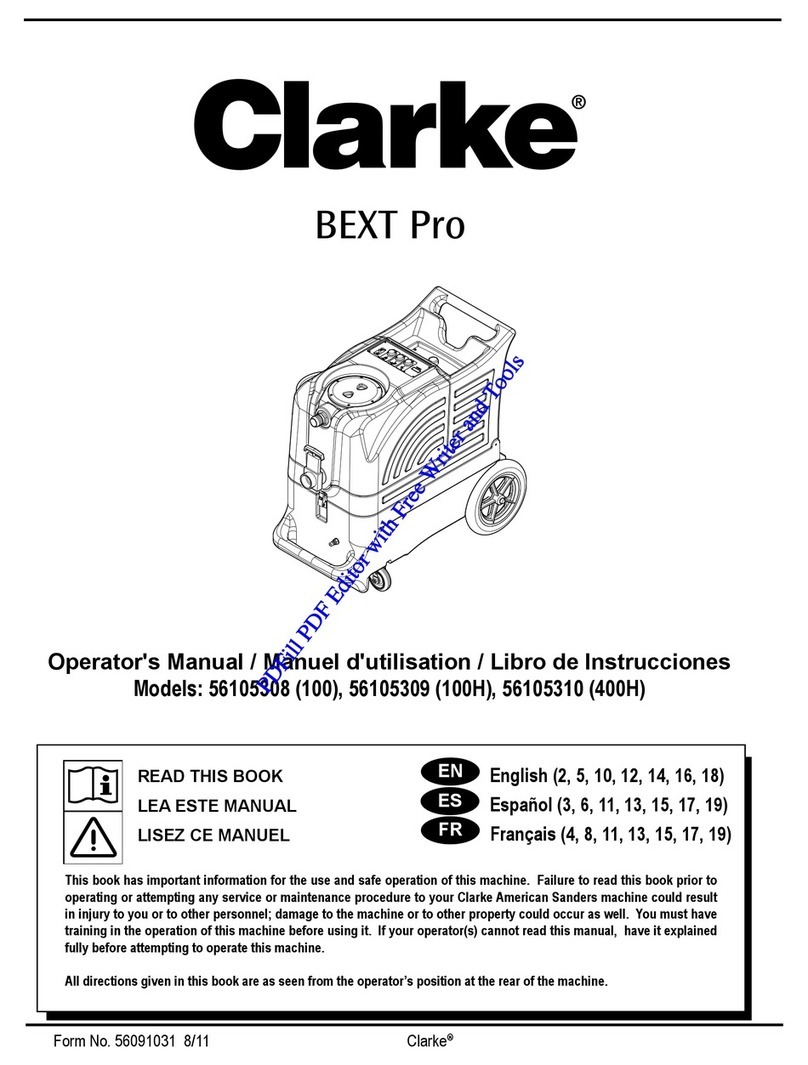 Clarke®

BEXT Pro

PDFill PDF Editor with Free Writer and Tools

Operator's Manual / Manuel d'utilisation / Libro de Instrucciones
Models: 56105308 (100), 56105309 (100H), 56105310 (400H)

READ THIS BOOK
LEA ESTE MANUAL
LISEZ CE MANUEL

EN English (2, 5, 10, 12, 14, 16, 18)
ES Español (3, 6, 11, 13, 15, 17, 19)
FR Français (4, 8, 11, 13, 15, 17, 19)

This book has important information for the use and safe operation of this machine. Failure to read this book prior to operating or attempting any service or maintenance procedure to your Clarke American Sanders machine could result in injury to you or to other personnel; damage to the machine or to other property could occur as well. You must have training in the operation of this machine before using it. If your operator(s) cannot read this manual, have it explained fully before attempting to operate this machine.

All directions given in this book are as seen from the operator's position at the rear of the machine.

Form No. 56091031 8/11 Clarke®